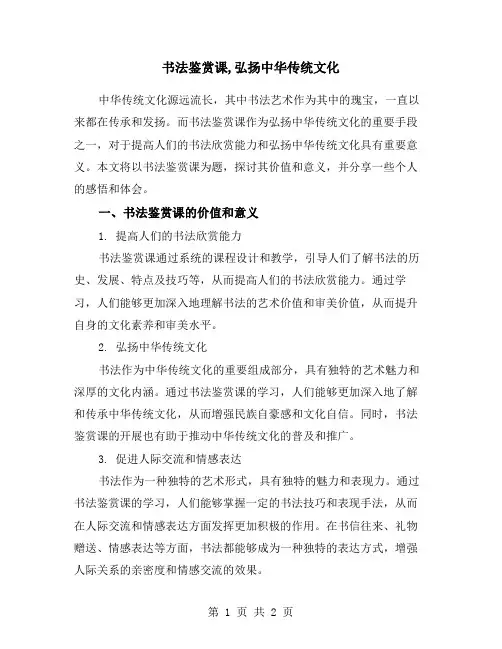 书法鉴赏课,弘扬中华传统文化

中华传统文化源远流长，其中书法艺术作为其中的瑰宝，一直以来都在传承和发扬。而书法鉴赏课作为弘扬中华传统文化的重要手段之一，对于提高人们的书法欣赏能力和弘扬中华传统文化具有重要意义。本文将以书法鉴赏课为题，探讨其价值和意义，并分享一些个人的感悟和体会。

一、书法鉴赏课的价值和意义

1. 提高人们的书法欣赏能力

书法鉴赏课通过系统的课程设计和教学，引导人们了解书法的历史、发展、特点及技巧等，从而提高人们的书法欣赏能力。通过学习，人们能够更加深入地理解书法的艺术价值和审美价值，从而提升自身的文化素养和审美水平。

2. 弘扬中华传统文化

书法作为中华传统文化的重要组成部分，具有独特的艺术魅力和深厚的文化内涵。通过书法鉴赏课的学习，人们能够更加深入地了解和传承中华传统文化，从而增强民族自豪感和文化自信。同时，书法鉴赏课的开展也有助于推动中华传统文化的普及和推广。

3. 促进人际交流和情感表达

书法作为一种独特的艺术形式，具有独特的魅力和表现力。通过书法鉴赏课的学习，人们能够掌握一定的书法技巧和表现手法，从而在人际交流和情感表达方面发挥更加积极的作用。在书信往来、礼物赠送、情感表达等方面，书法都能够成为一种独特的表达方式，增强人际关系的亲密度和情感交流的效果。

第 1 页 共 2 页